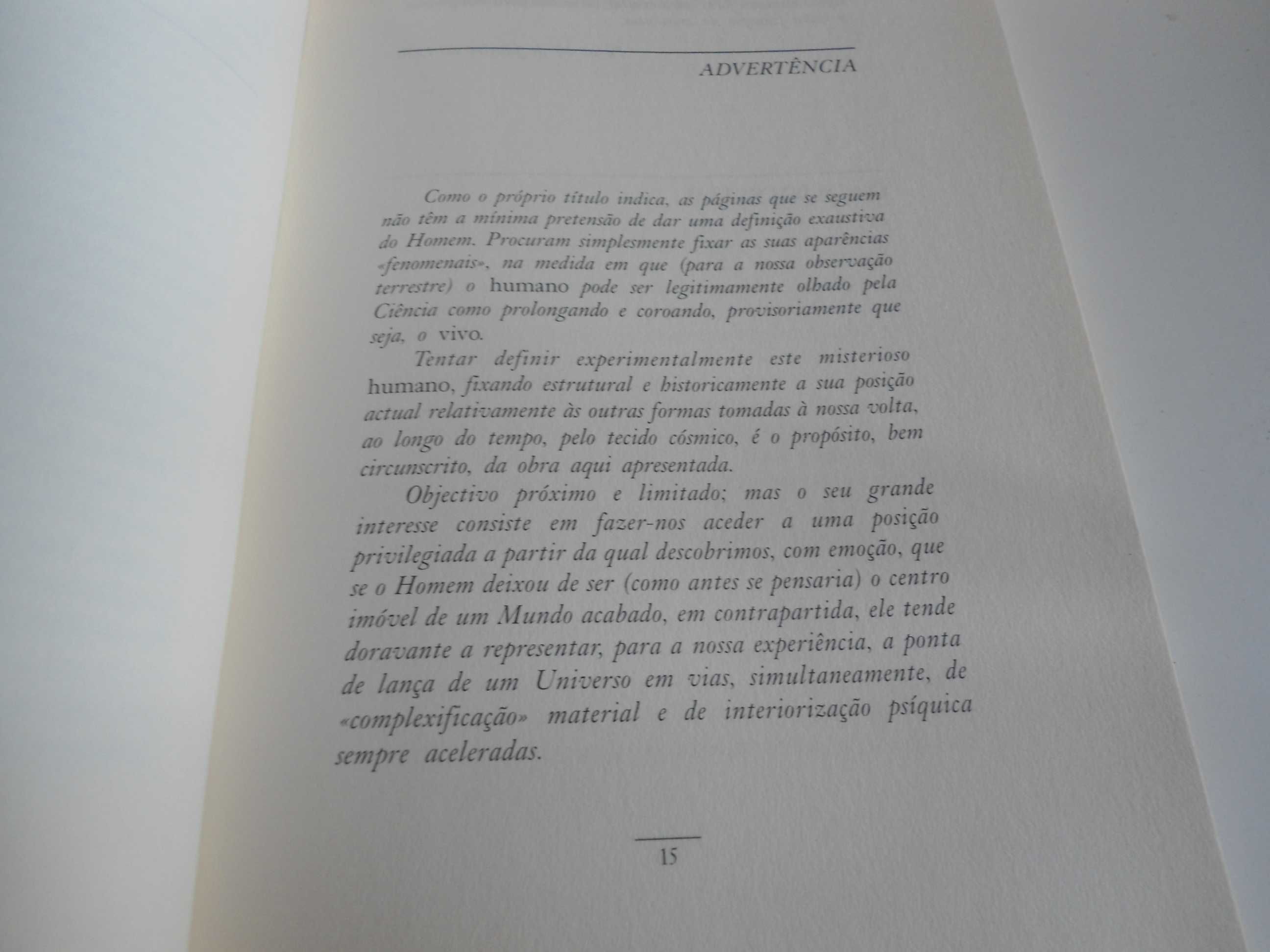 ADVERTÊNCIA

Como o próprio título indica, as páginas que se seguem não têm a mínima pretensão de dar uma definição exaustiva do Homem. Procuram simplesmente fixar as suas aparências «fenomenais», na medida em que (para a nossa observação terrestre) o humano pode ser legitimamente olhado pela Ciência como prolongando e coroando, provisoriamente que seja, o vivo.

Tentar definir experimentalmente este misterioso humano, fixando estrutural e historicamente a sua posição actual relativamente às outras formas tomadas à nossa volta, ao longo do tempo, pelo tecido cósmico, é o propósito, bem circunscrito, da obra aqui apresentada.

Objectivo próximo e limitado; mas o seu grande interesse consiste em fazer-nos aceder a uma posição privilegiada a partir da qual descobrimos, com emoção, que se o Homem deixou de ser (como antes se pensaria) o centro imóvel de um Mundo acabado, em contrapartida, ele tende doravante a representar, para a nossa experiência, a ponta de lança de um Universo em vias, simultaneamente, de «complexificação» material e de interiorização psíquica sempre aceleradas.

15